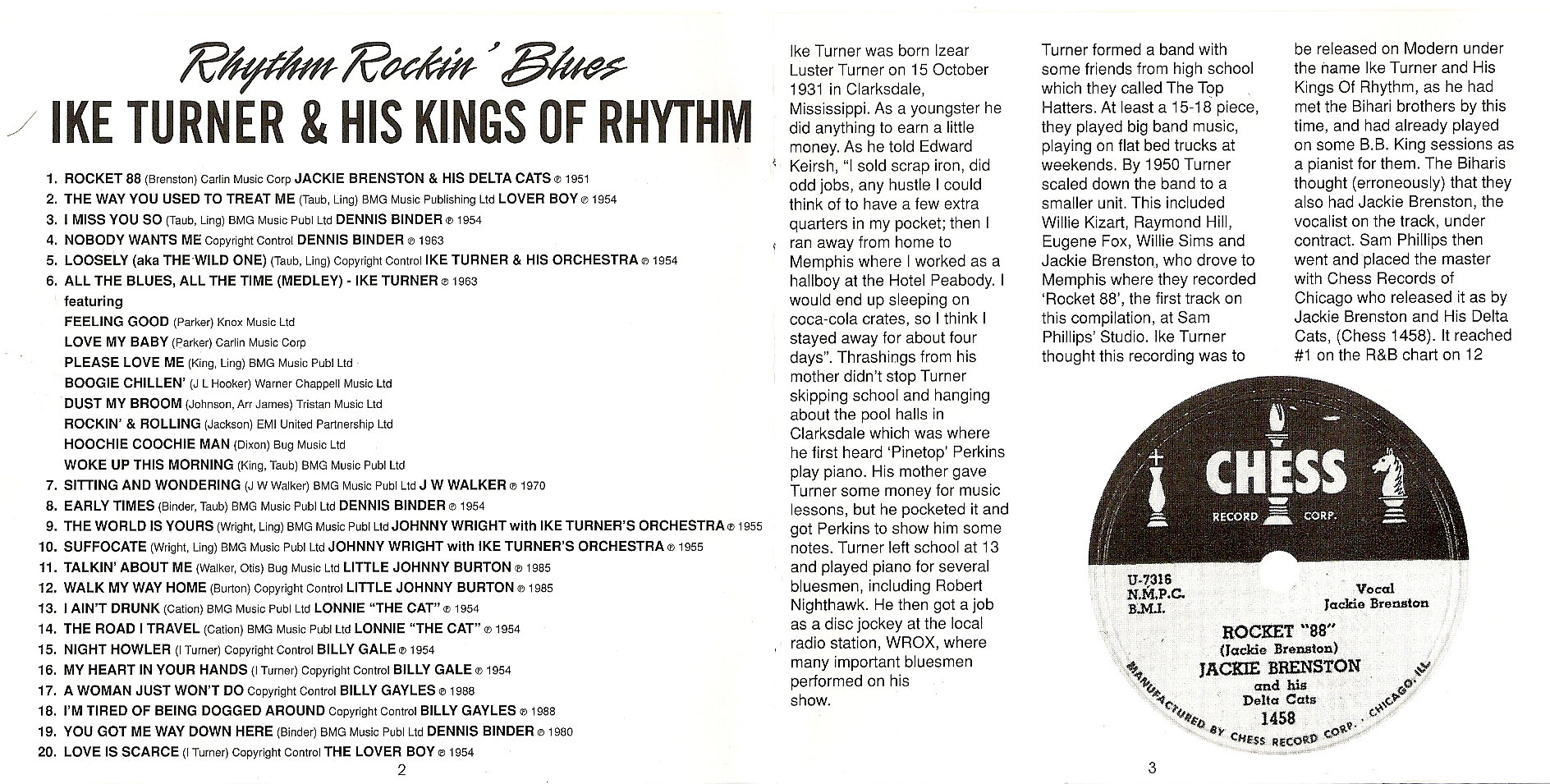 Rhythm Rockin' Blues
IKE TURNER & HIS KINGS OF RHYTHM

1. ROCKET 88 (Brenston) Carlin Music Corp JACKIE BRENSTON & HIS DELTA CATS ℗ 1951
2. THE WAY YOU USED TO TREAT ME (Taub, Ling) BMG Music Publishing Ltd LOVER BOY ℗ 1954
3. I MISS YOU SO (Taub, Ling) BMG Music Publ Ltd DENNIS BINDER ℗ 1954
4. NOBODY WANTS ME Copyright Control DENNIS BINDER ℗ 1963
5. LOOSELY (aka THE WILD ONE) (Taub, Ling) Copyright Control IKE TURNER & HIS ORCHESTRA ℗ 1954
6. ALL THE BLUES, ALL THE TIME (MEDLEY) - IKE TURNER ℗ 1963
featuring
FEELING GOOD (Parker) Knox Music Ltd
LOVE MY BABY (Parker) Carlin Music Corp
PLEASE LOVE ME (King, Ling) BMG Music Publ Ltd
BOOGIE CHILLEN' (J L Hooker) Warner Chappell Music Ltd
DUST MY BROOM (Johnson, Arr James) Tristan Music Ltd
ROCKIN' & ROLLING (Jackson) EMI United Partnership Ltd
HOOCHIE COOCHIE MAN (Dixon) Bug Music Ltd
WOKE UP THIS MORNING (King, Taub) BMG Music Publ Ltd
7. SITTING AND WONDERING (J W Walker) BMG Music Publ Ltd J W WALKER ℗ 1970
8. EARLY TIMES (Binder, Taub) BMG Music Publ Ltd DENNIS BINDER ℗ 1954
9. THE WORLD IS YOURS (Wright, Ling) BMG Music Publ Ltd JOHNNY WRIGHT with IKE TURNER'S ORCHESTRA ℗ 1955
10. SUFFOCATE (Wright, Ling) BMG Music Publ Ltd JOHNNY WRIGHT with IKE TURNER'S ORCHESTRA ℗ 1955
11. TALKIN' ABOUT ME (Walker, Otis) Bug Music Ltd LITTLE JOHNNY BURTON ℗ 1985
12. WALK MY WAY HOME (Burton) Copyright Control LITTLE JOHNNY BURTON ℗ 1985
13. I AIN'T DRUNK (Cation) BMG Music Publ Ltd LONNIE "THE CAT" ℗ 1954
14. THE ROAD I TRAVEL (Cation) BMG Music Publ Ltd LONNIE "THE CAT" ℗ 1954
15. NIGHT HOWLER (I Turner) Copyright Control BILLY GALE ℗ 1954
16. MY HEART IN YOUR HANDS (I Turner) Copyright Control BILLY GALE ℗ 1954
17. A WOMAN JUST WON'T DO Copyright Control BILLY GAYLES ℗ 1988
18. I'M TIRED OF BEING DOGGED AROUND Copyright Control BILLY GAYLES ℗ 1988
19. YOU GOT ME WAY DOWN HERE (Binder) BMG Music Publ Ltd DENNIS BINDER ℗ 1980
20. LOVE IS SCARCE (I Turner) Copyright Control THE LOVER BOY ℗ 1954

2

Ike Turner was born Izear Luster Turner on 15 October 1931 in Clarksdale, Mississippi. As a youngster he did anything to earn a little money. As he told Edward Keirsh, "I sold scrap iron, did odd jobs, any hustle I could think of to have a few extra quarters in my pocket; then I ran away from home to Memphis where I worked as a hallboy at the Hotel Peabody. I would end up sleeping on coca-cola crates, so I think I stayed away for about four days". Thrashings from his mother didn't stop Turner skipping school and hanging about the pool halls in Clarksdale which was where he first heard 'Pinetop' Perkins play piano. His mother gave Turner some money for music lessons, but he pocketed it and got Perkins to show him some notes. Turner left school at 13 and played piano for several bluesmen, including Robert Nighthawk. He then got a job as a disc jockey at the local radio station, WROX, where many important bluesmen performed on his show.

Turner formed a band with some friends from high school which they called The Top Hatters. At least a 15-18 piece, they played big band music, playing on flat bed trucks at weekends. By 1950 Turner scaled down the band to a smaller unit. This included Willie Kizart, Raymond Hill, Eugene Fox, Willie Sims and Jackie Brenston, who drove to Memphis where they recorded 'Rocket 88', the first track on this compilation, at Sam Phillips' Studio. Ike Turner thought this recording was to

be released on Modern under the name Ike Turner and His Kings Of Rhythm, as he had met the Bihari brothers by this time, and had already played on some B.B. King sessions as a pianist for them. The Biharis thought (erroneously) that they also had Jackie Brenston, the vocalist on the track, under contract. Sam Phillips then went and placed the master with Chess Records of Chicago who released it as by Jackie Brenston and His Delta Cats, (Chess 1458). It reached #1 on the R&B chart on 12

CHESS
RECORD CORP.
U-7316
N.M.P.C.
B.M.I.
Vocal
Jackie Brenston
ROCKET "88"
(Jackie Brenston)
JACKIE BRENSTON
and his
Delta Cats
1458
MANUFACTURED BY CHESS RECORD CORP. · CHICAGO, ILL.

3